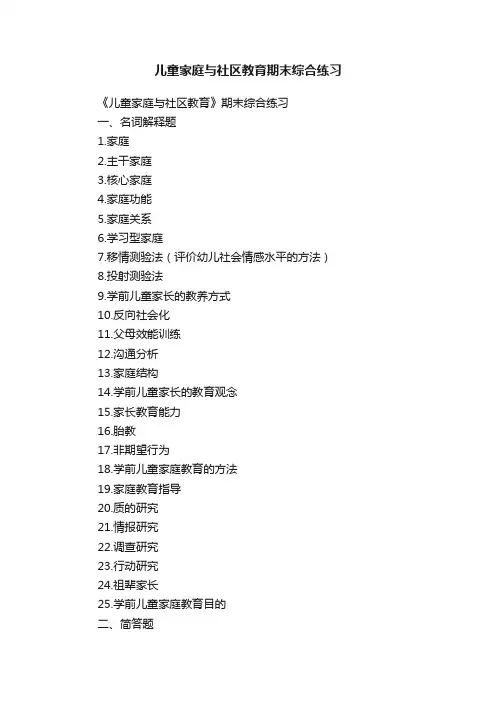 儿童家庭与社区教育期末综合练习

《儿童家庭与社区教育》期末综合练习

一、名词解释题

1.家庭

2.主干家庭

3.核心家庭

4.家庭功能

5.家庭关系

6.学习型家庭

7.移情测验法（评价幼儿社会情感水平的方法）

8.投射测验法

9.学前儿童家长的教养方式

10.反向社会化

11.父母效能训练

12.沟通分析

13.家庭结构

14.学前儿童家长的教育观念

15.家长教育能力

16.胎教

17.非期望行为

18.学前儿童家庭教育的方法

19.家庭教育指导

20.质的研究

21.情报研究

22.调查研究

23.行动研究

24.祖辈家长

25.学前儿童家庭教育目的

二、简答题